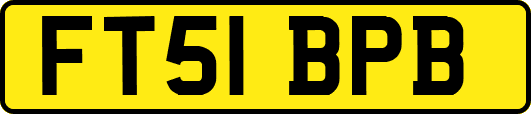 FT51 BPB